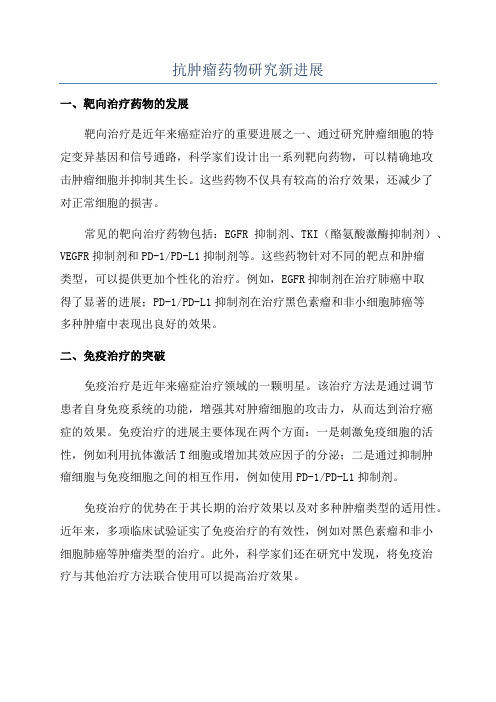 抗肿瘤药物研究新进展

一、靶向治疗药物的发展

靶向治疗是近年来癌症治疗的重要进展之一、通过研究肿瘤细胞的特定变异基因和信号通路，科学家们设计出一系列靶向药物，可以精确地攻击肿瘤细胞并抑制其生长。这些药物不仅具有较高的治疗效果，还减少了对正常细胞的损害。

常见的靶向治疗药物包括：EGFR 抑制剂、TKI（酪氨酸激酶抑制剂）、VEGFR 抑制剂和 PD-1/PD-L1 抑制剂等。这些药物针对不同的靶点和肿瘤类型，可以提供更加个性化的治疗。例如，EGFR 抑制剂在治疗肺癌中取得了显著的进展；PD-1/PD-L1 抑制剂在治疗黑色素瘤和非小细胞肺癌等多种肿瘤中表现出良好的效果。

二、免疫治疗的突破

免疫治疗是近年来癌症治疗领域的一颗明星。该治疗方法是通过调节患者自身免疫系统的功能，增强其对肿瘤细胞的攻击力，从而达到治疗癌症的效果。免疫治疗的进展主要体现在两个方面：一是刺激免疫细胞的活性，例如利用抗体激活 T 细胞或增加其效应因子的分泌；二是通过抑制肿瘤细胞与免疫细胞之间的相互作用，例如使用 PD-1/PD-L1 抑制剂。

免疫治疗的优势在于其长期的治疗效果以及对多种肿瘤类型的适用性。近年来，多项临床试验证实了免疫治疗的有效性，例如对黑色素瘤和非小细胞肺癌等肿瘤类型的治疗。此外，科学家们还在研究中发现，将免疫治疗与其他治疗方法联合使用可以提高治疗效果。